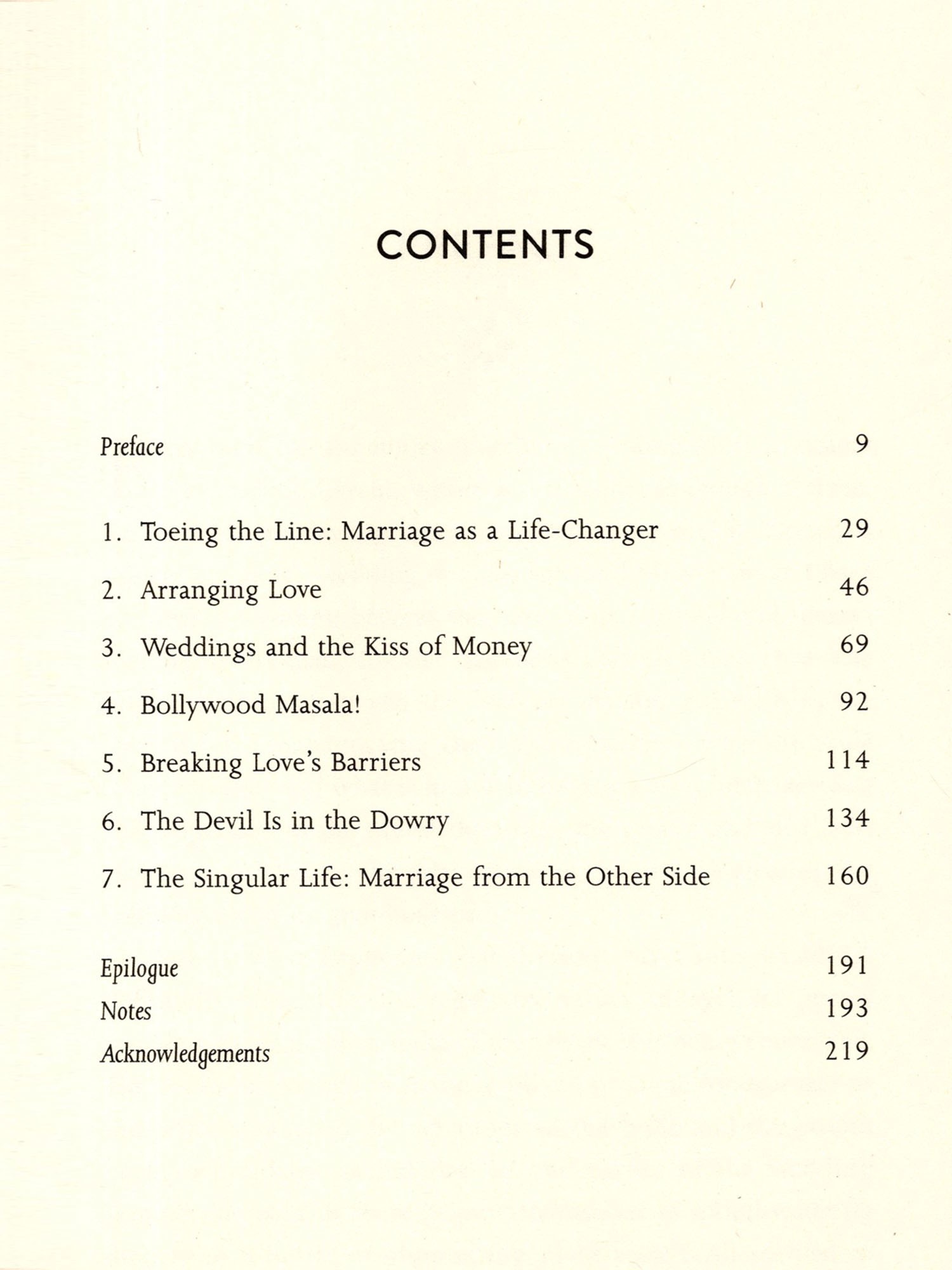 CONTENTS

Preface 9

1. Toeing the Line: Marriage as a Life-Changer 29

2. Arranging Love 46

3. Weddings and the Kiss of Money 69

4. Bollywood Masala! 92

5. Breaking Love's Barriers 114

6. The Devil Is in the Dowry 134

7. The Singular Life: Marriage from the Other Side 160

Epilogue 191

Notes 193

Acknowledgements 219